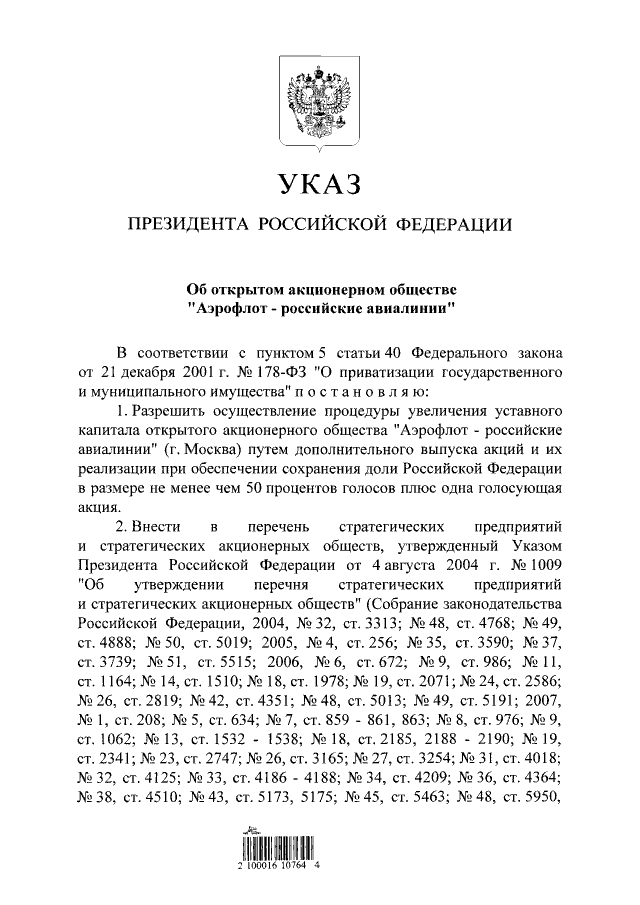 УКАЗ

ПРЕЗИДЕНТА РОССИЙСКОЙ ФЕДЕРАЦИИ

Об открытом акционерном обществе "Аэрофлот - российские авиалинии"

В соответствии с пунктом 5 статьи 40 Федерального закона от 21 декабря 2001 г. № 178-ФЗ "О приватизации государственного и муниципального имущества" п о с т а н о в л я ю:

1. Разрешить осуществление процедуры увеличения уставного капитала открытого акционерного общества "Аэрофлот - российские авиалинии" (г. Москва) путем дополнительного выпуска акций и их реализации при обеспечении сохранения доли Российской Федерации в размере не менее чем 50 процентов голосов плюс одна голосующая акция.

2. Внести в перечень стратегических предприятий и стратегических акционерных обществ, утвержденный Указом Президента Российской Федерации от 4 августа 2004 г. № 1009 "Об утверждении перечня стратегических предприятий и стратегических акционерных обществ" (Собрание законодательства Российской Федерации, 2004, № 32, ст. 3313; № 48, ст. 4768; № 49, ст. 4888; № 50, ст. 5019; 2005, № 4, ст. 256; № 35, ст. 3590; № 37, ст. 3739; № 51, ст. 5515; 2006, № 6, ст. 672; № 9, ст. 986; № 11, ст. 1164; № 14, ст. 1510; № 18, ст. 1978; № 19, ст. 2071; № 24, ст. 2586; № 26, ст. 2819; № 42, ст. 4351; № 48, ст. 5013; № 49, ст. 5191; 2007, № 1, ст. 208; № 5, ст. 634; № 7, ст. 859 - 861, 863; № 8, ст. 976; № 9, ст. 1062; № 13, ст. 1532 - 1538; № 18, ст. 2185, 2188 - 2190; № 19, ст. 2341; № 23, ст. 2747; № 26, ст. 3165; № 27, ст. 3254; № 31, ст. 4018; № 32, ст. 4125; № 33, ст. 4186 - 4188; № 34, ст. 4209; № 36, ст. 4364; № 38, ст. 4510; № 43, ст. 5173, 5175; № 45, ст. 5463; № 48, ст. 5950,

2 100016 10764 4